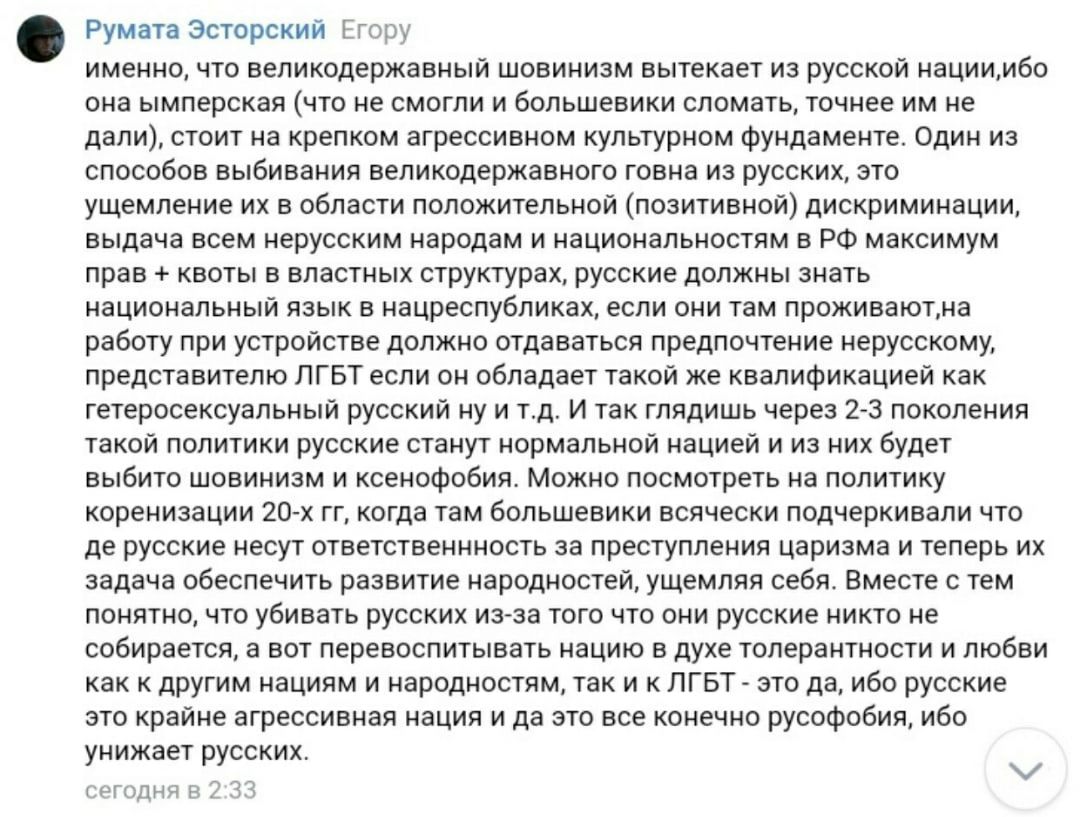 Румата Эсторский Егору
именно, что великодержавный шовинизм вытекает из русской нации,ибо она ымперская (что не смогли и большевики сломать, точнее им не дали), стоит на крепком агрессивном культурном фундаменте. Один из способов выбивания великодержавного говна из русских, это ущемление их в области положительной (позитивной) дискриминации, выдача всем нерусским народам и национальностям в РФ максимум прав + квоты в властных структурах, русские должны знать национальный язык в нацреспубликах, если они там проживают,на работу при устройстве должно отдаваться предпочтение нерусскому, представителю ЛГБТ если он обладает такой же квалификацией как гетеросексуальный русский ну и т.д. И так глядишь через 2-3 поколения такой политики русские станут нормальной нацией и из них будет выбито шовинизм и ксенофобия. Можно посмотреть на политику коренизации 20-х гг, когда там большевики всячески подчеркивали что де русские несут ответственнность за преступления царизма и теперь их задача обеспечить развитие народностей, ущемляя себя. Вместе с тем понятно, что убивать русских из-за того что они русские никто не собирается, а вот перевоспитывать нацию в духе толерантности и любви как к другим нациям и народностям, так и к ЛГБТ - это да, ибо русские это крайне агрессивная нация и да это все конечно русофобия, ибо унижает русских.
сегодня в 2:33